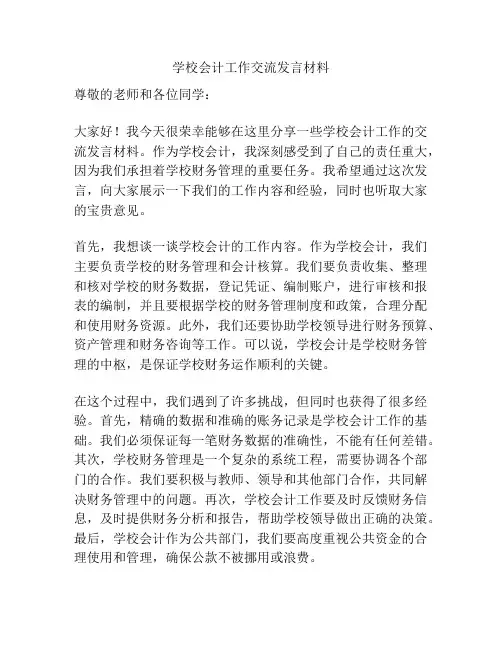 学校会计工作交流发言材料

尊敬的老师和各位同学：

大家好！我今天很荣幸能够在这里分享一些学校会计工作的交流发言材料。作为学校会计，我深刻感受到了自己的责任重大，因为我们承担着学校财务管理的重要任务。我希望通过这次发言，向大家展示一下我们的工作内容和经验，同时也听取大家的宝贵意见。

首先，我想谈一谈学校会计的工作内容。作为学校会计，我们主要负责学校的财务管理和会计核算。我们要负责收集、整理和核对学校的财务数据，登记凭证、编制账户，进行审核和报表的编制，并且要根据学校的财务管理制度和政策，合理分配和使用财务资源。此外，我们还要协助学校领导进行财务预算、资产管理和财务咨询等工作。可以说，学校会计是学校财务管理的中枢，是保证学校财务运作顺利的关键。

在这个过程中，我们遇到了许多挑战，但同时也获得了很多经验。首先，精确的数据和准确的账务记录是学校会计工作的基础。我们必须保证每一笔财务数据的准确性，不能有任何差错。其次，学校财务管理是一个复杂的系统工程，需要协调各个部门的合作。我们要积极与教师、领导和其他部门合作，共同解决财务管理中的问题。再次，学校会计工作要及时反馈财务信息，及时提供财务分析和报告，帮助学校领导做出正确的决策。最后，学校会计作为公共部门，我们要高度重视公共资金的合理使用和管理，确保公款不被挪用或浪费。